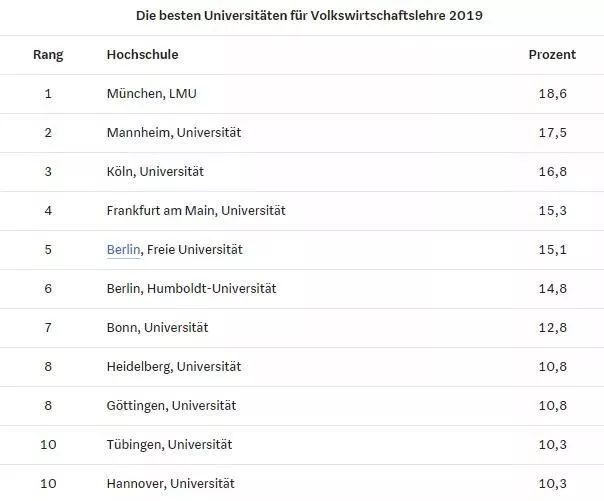 Die besten Universitäten für Volkswirtschaftslehre 2019

| Rang | Hochschule | Prozent |
|---|---|---|
| 1 | München, LMU | 18,6 |
| 2 | Mannheim, Universität | 17,5 |
| 3 | Köln, Universität | 16,8 |
| 4 | Frankfurt am Main, Universität | 15,3 |
| 5 | Berlin, Freie Universität | 15,1 |
| 6 | Berlin, Humboldt-Universität | 14,8 |
| 7 | Bonn, Universität | 12,8 |
| 8 | Heidelberg, Universität | 10,8 |
| 8 | Göttingen, Universität | 10,8 |
| 10 | Tübingen, Universität | 10,3 |
| 10 | Hannover, Universität | 10,3 |